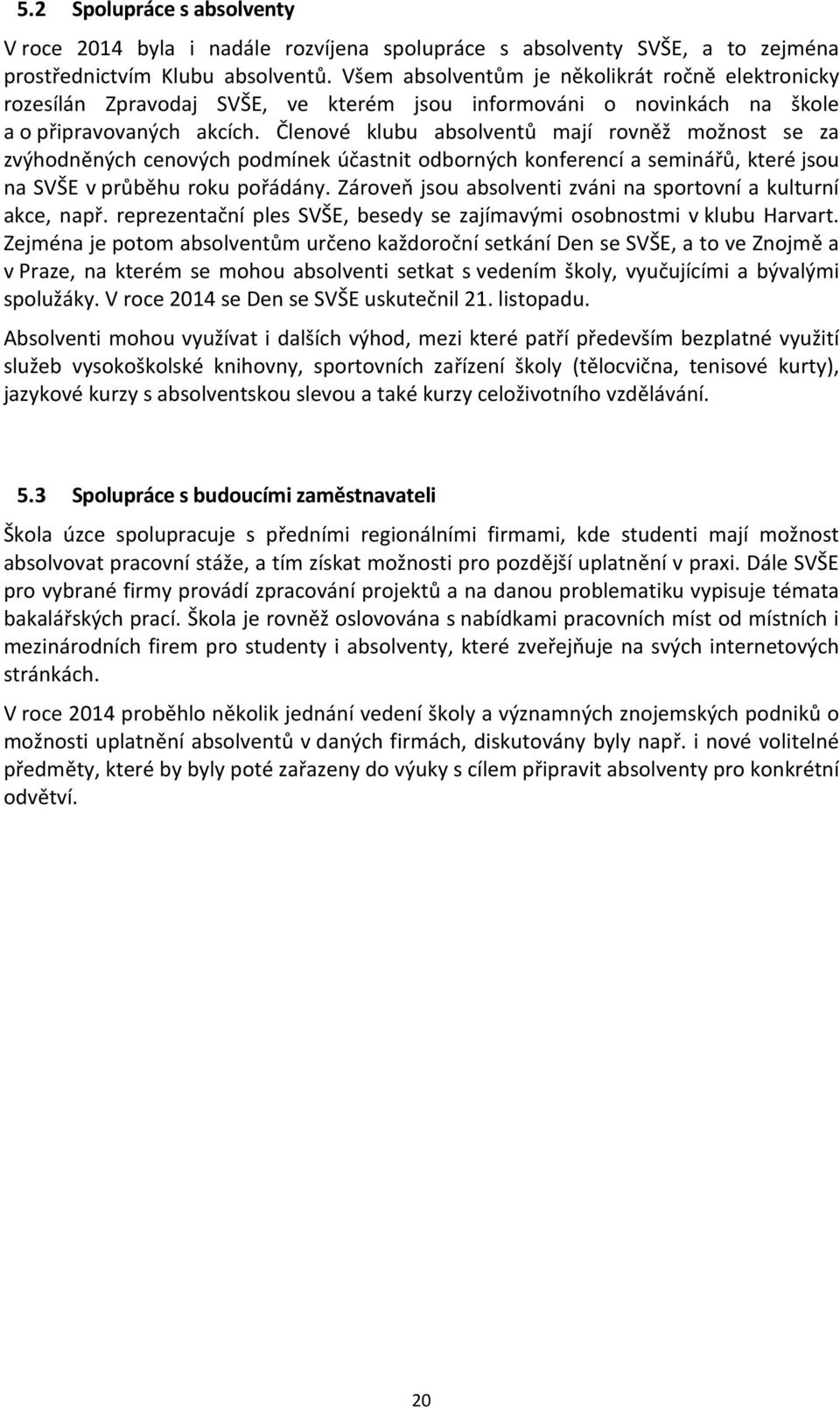 5.2 Spolupráce s absolventy

V roce 2014 byla i nadále rozvíjena spolupráce s absolventy SVŠE, a to zejména prostřednictvím Klubu absolventů. Všem absolventům je několikrát ročně elektronicky rozesílán Zpravodaj SVŠE, ve kterém jsou informováni o novinkách na škole a o připravovaných akcích. Členové klubu absolventů mají rovněž možnost se za zvýhodněných cenových podmínek účastnit odborných konferencí a seminářů, které jsou na SVŠE v průběhu roku pořádány. Zároveň jsou absolventi zváni na sportovní a kulturní akce, např. reprezentační ples SVŠE, besedy se zajímavými osobnostmi v klubu Harvart. Zejména je potom absolventům určeno každoroční setkání Den se SVŠE, a to ve Znojmě a v Praze, na kterém se mohou absolventi setkat s vedením školy, vyučujícími a bývalými spolužáky. V roce 2014 se Den se SVŠE uskutečnil 21. listopadu.

Absolventi mohou využívat i dalších výhod, mezi které patří především bezplatné využití služeb vysokoškolské knihovny, sportovních zařízení školy (tělocvična, tenisové kurty), jazykové kurzy s absolventskou slevou a také kurzy celoživotního vzdělávání.

5.3 Spolupráce s budoucími zaměstnavateli

Škola úzce spolupracuje s předními regionálními firmami, kde studenti mají možnost absolvovat pracovní stáže, a tím získat možnosti pro pozdější uplatnění v praxi. Dále SVŠE pro vybrané firmy provádí zpracování projektů a na danou problematiku vypisuje témata bakalářských prací. Škola je rovněž oslovována s nabídkami pracovních míst od místních i mezinárodních firem pro studenty i absolventy, které zveřejňuje na svých internetových stránkách.

V roce 2014 proběhlo několik jednání vedení školy a významných znojemských podniků o možnosti uplatnění absolventů v daných firmách, diskutovány byly např. i nové volitelné předměty, které by byly poté zařazeny do výuky s cílem připravit absolventy pro konkrétní odvětví.

20